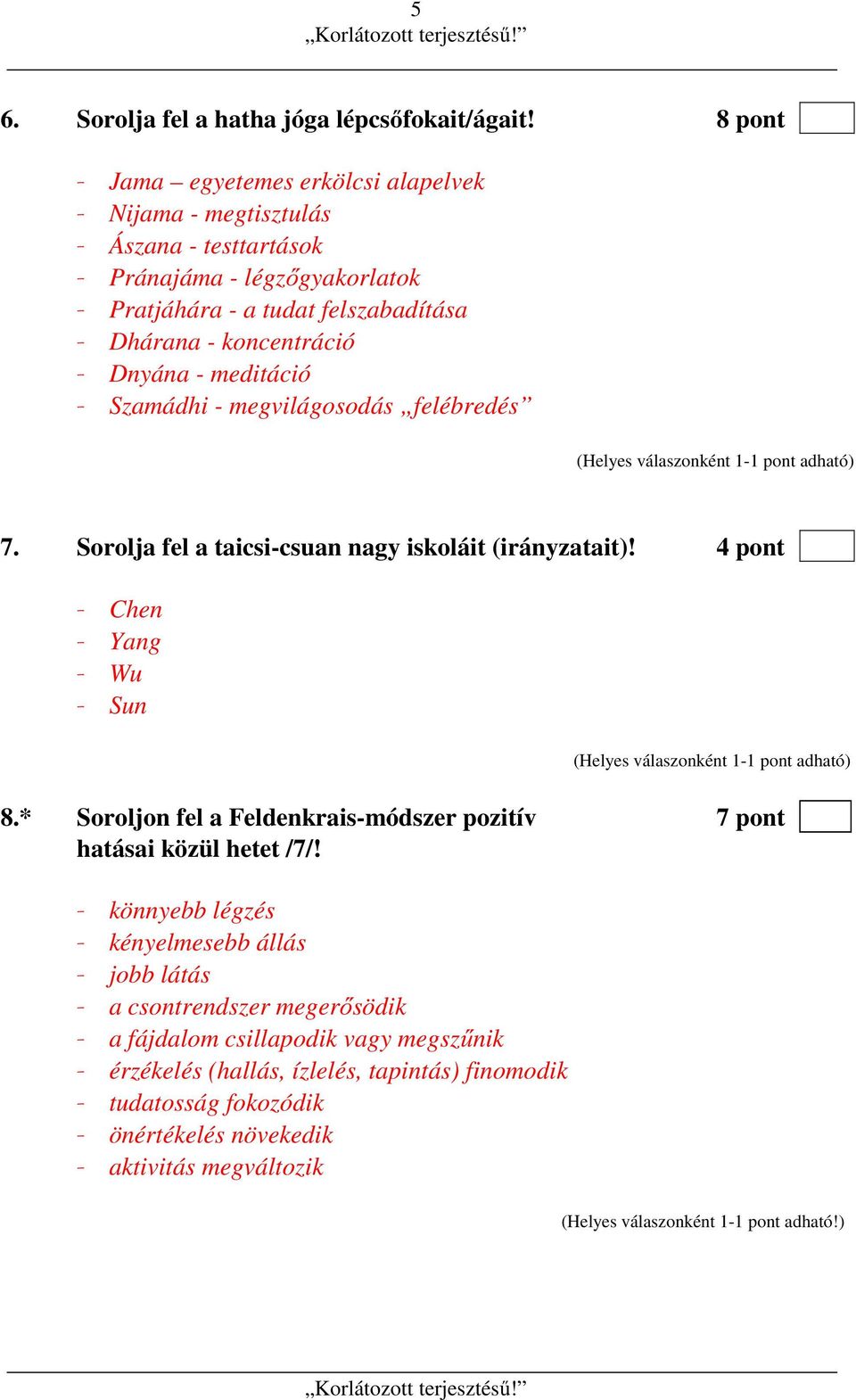 5
„Korlátozott terjesztésű!”

6. Sorolja fel a hatha jóga lépcsőfokait/ágait! 8 pont

- Jama – egyetemes erkölcsi alapelvek
- Nijama - megtisztulás
- Ászana - testtartások
- Pránajáma - légzőgyakorlatok
- Pratjáhára - a tudat felszabadítása
- Dhárana - koncentráció
- Dnyána - meditáció
- Szamádhi - megvilágosodás „felébredés”

(Helyes válaszonként 1-1 pont adható)

7. Sorolja fel a taicsi-csuan nagy iskoláit (irányzatait)! 4 pont

- Chen
- Yang
- Wu
- Sun

(Helyes válaszonként 1-1 pont adható)

8.* Soroljon fel a Feldenkrais-módszer pozitív hatásai közül hetet /7/! 7 pont

- könnyebb légzés
- kényelmesebb állás
- jobb látás
- a csontrendszer megerősödik
- a fájdalom csillapodik vagy megszűnik
- érzékelés (hallás, ízlelés, tapintás) finomodik
- tudatosság fokozódik
- önértékelés növekedik
- aktivitás megváltozik

(Helyes válaszonként 1-1 pont adható!)

„Korlátozott terjesztésű!”